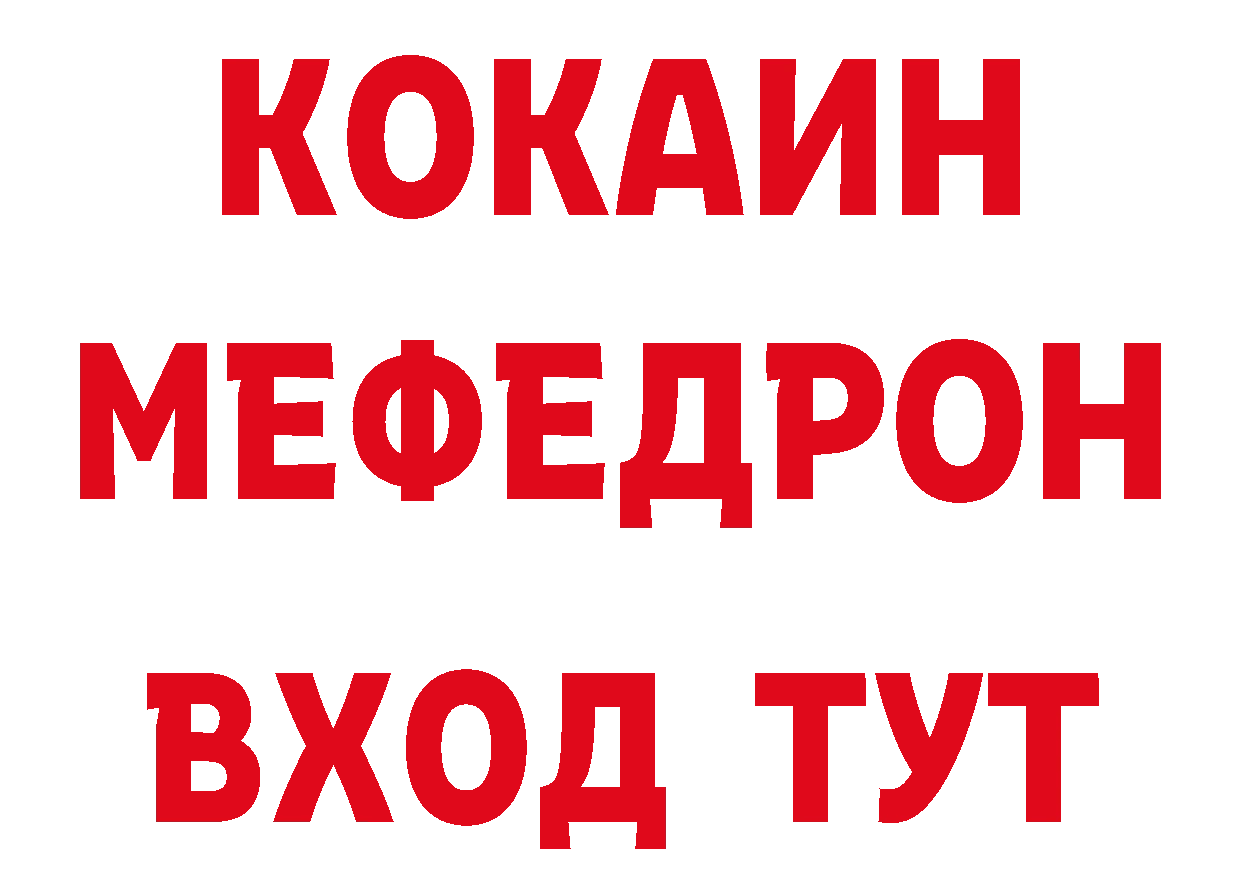 КОКАИН
МЕФЕДРОН
ВХОД ТУТ